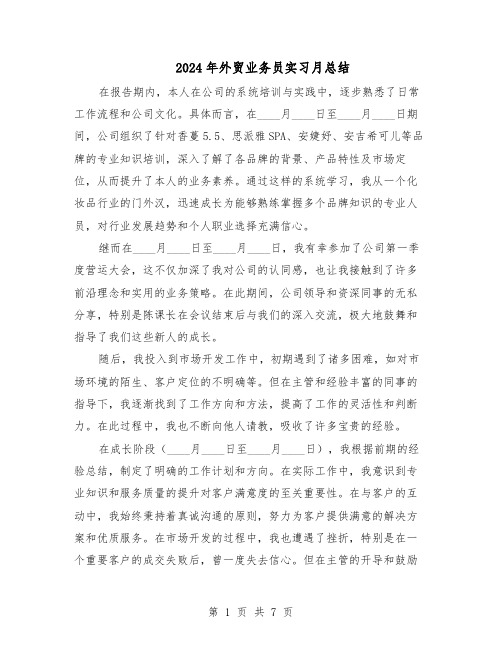 2024年外贸业务员实习月总结

在报告期内，本人在公司的系统培训与实践中，逐步熟悉了日常工作流程和公司文化。具体而言，在____月____日至____月____日期间，公司组织了针对香蔓5.5、思派雅SPA、安婕妤、安吉希可儿等品牌的专业知识培训，深入了解了各品牌的背景、产品特性及市场定位，从而提升了本人的业务素养。通过这样的系统学习，我从一个化妆品行业的门外汉，迅速成长为能够熟练掌握多个品牌知识的专业人员，对行业发展趋势和个人职业选择充满信心。

继而在____月____日至____月____日，我有幸参加了公司第一季度营运大会，这不仅加深了我对公司的认同感，也让我接触到了许多前沿理念和实用的业务策略。在此期间，公司领导和资深同事的无私分享，特别是陈课长在会议结束后与我们的深入交流，极大地鼓舞和指导了我们这些新人的成长。

随后，我投入到市场开发工作中，初期遇到了诸多困难，如对市场环境的陌生、客户定位的不明确等。但在主管和经验丰富的同事的指导下，我逐渐找到了工作方向和方法，提高了工作的灵活性和判断力。在此过程中，我也不断向他人请教，吸收了许多宝贵的经验。

在成长阶段（____月____日至____月____日），我根据前期的经验总结，制定了明确的工作计划和方向。在实际工作中，我意识到专业知识和服务质量的提升对客户满意度的至关重要性。在与客户的互动中，我始终秉持着真诚沟通的原则，努力为客户提供满意的解决方案和优质服务。在市场开发的过程中，我也遭遇了挫折，特别是在一个重要客户的成交失败后，曾一度失去信心。但在主管的开导和鼓励

第 1 页 共 7 页